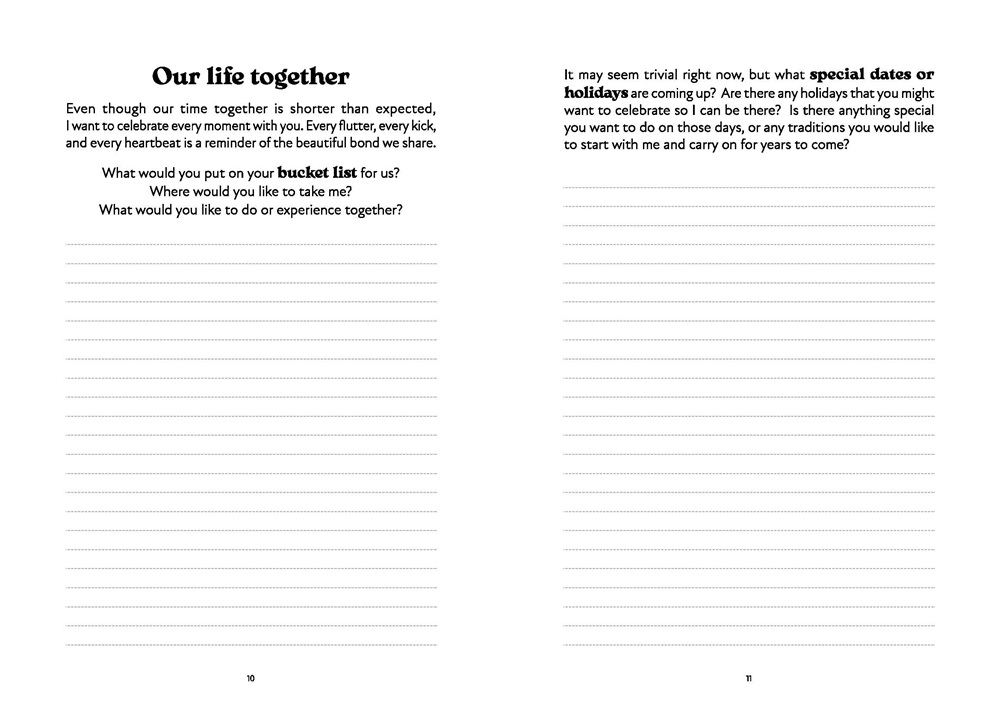 Our life together

Even though our time together is shorter than expected, I want to celebrate every moment with you. Every flutter, every kick, and every heartbeat is a reminder of the beautiful bond we share.

What would you put on your bucket list for us?
Where would you like to take me?
What would you like to do or experience together?

10

It may seem trivial right now, but what special dates or holidays are coming up? Are there any holidays that you might want to celebrate so I can be there? Is there anything special you want to do on those days, or any traditions you would like to start with me and carry on for years to come?

11